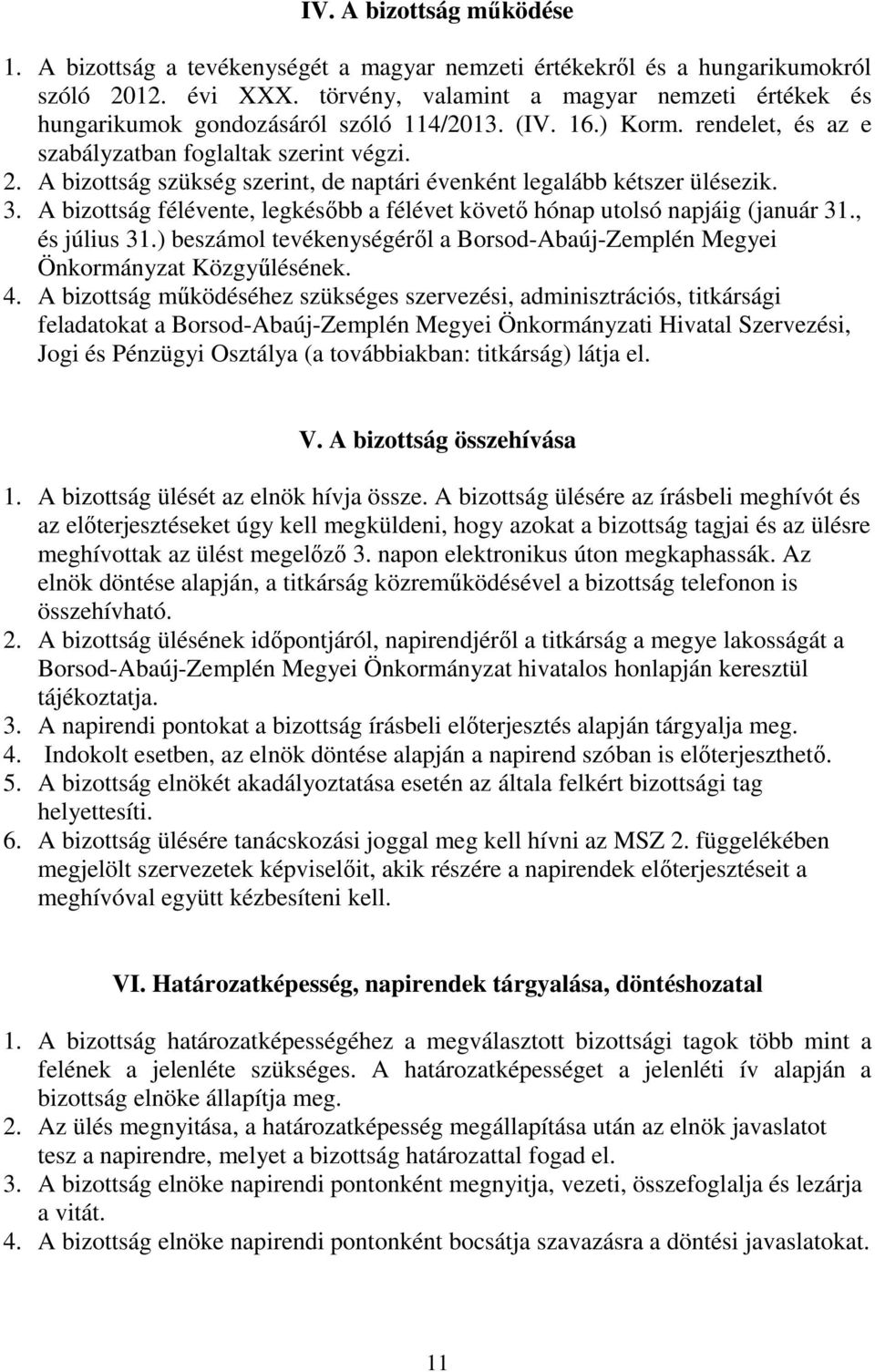 IV. A bizottság működése

1. A bizottság a tevékenységét a magyar nemzeti értékekről és a hungarikumokról szóló 2012. évi XXX. törvény, valamint a magyar nemzeti értékek és hungarikumok gondozásáról szóló 114/2013. (IV. 16.) Korm. rendelet, és az e szabályzatban foglaltak szerint végzi.
2. A bizottság szükség szerint, de naptári évenként legalább kétszer ülésezik.
3. A bizottság félévente, legkésőbb a félévet követő hónap utolsó napjáig (január 31., és július 31.) beszámol tevékenységéről a Borsod-Abaúj-Zemplén Megyei Önkormányzat Közgyűlésének.
4. A bizottság működéséhez szükséges szervezési, adminisztrációs, titkársági feladatokat a Borsod-Abaúj-Zemplén Megyei Önkormányzati Hivatal Szervezési, Jogi és Pénzügyi Osztálya (a továbbiakban: titkárság) látja el.

V. A bizottság összehívása

1. A bizottság ülését az elnök hívja össze. A bizottság ülésére az írásbeli meghívót és az előterjesztéseket úgy kell megküldeni, hogy azokat a bizottság tagjai és az ülésre meghívottak az ülést megelőző 3. napon elektronikus úton megkaphassák. Az elnök döntése alapján, a titkárság közreműködésével a bizottság telefonon is összehívható.
2. A bizottság ülésének időpontjáról, napirendjéről a titkárság a megye lakosságát a Borsod-Abaúj-Zemplén Megyei Önkormányzat hivatalos honlapján keresztül tájékoztatja.
3. A napirendi pontokat a bizottság írásbeli előterjesztés alapján tárgyalja meg.
4. Indokolt esetben, az elnök döntése alapján a napirend szóban is előterjeszthető.
5. A bizottság elnökét akadályoztatása esetén az általa felkért bizottsági tag helyettesíti.
6. A bizottság ülésére tanácskozási joggal meg kell hívni az MSZ 2. függelékében megjelölt szervezetek képviselőit, akik részére a napirendek előterjesztéseit a meghívóval együtt kézbesíteni kell.

VI. Határozatképesség, napirendek tárgyalása, döntéshozatal

1. A bizottság határozatképességéhez a megválasztott bizottsági tagok több mint a felének a jelenléte szükséges. A határozatképességet a jelenléti ív alapján a bizottság elnöke állapítja meg.
2. Az ülés megnyitása, a határozatképesség megállapítása után az elnök javaslatot tesz a napirendre, melyet a bizottság határozattal fogad el.
3. A bizottság elnöke napirendi pontonként megnyitja, vezeti, összefoglalja és lezárja a vitát.
4. A bizottság elnöke napirendi pontonként bocsátja szavazásra a döntési javaslatokat.

11